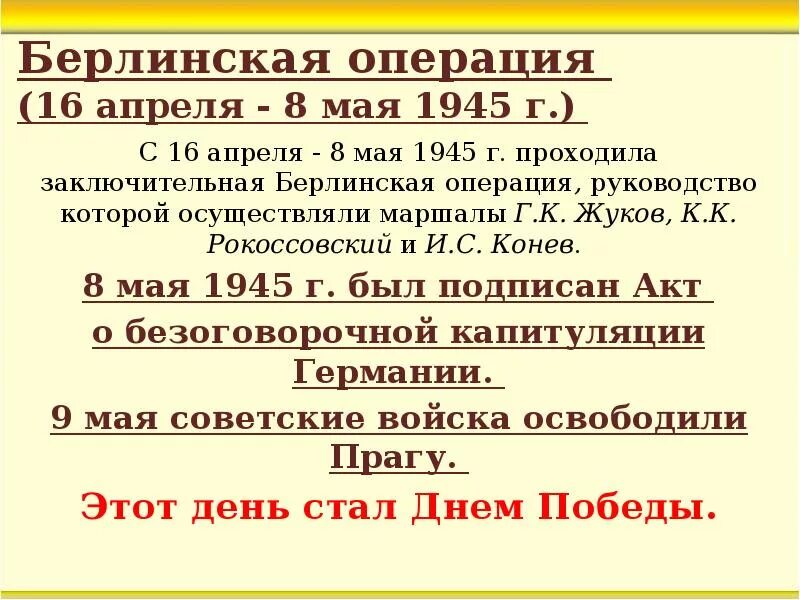 Берлинская операция
(16 апреля - 8 мая 1945 г.)

С 16 апреля - 8 мая 1945 г. проходила заключительная Берлинская операция, руководство которой осуществляли маршалы Г.К. Жуков, К.К. Рокоссовский и И.С. Конев.

8 мая 1945 г. был подписан Акт о безоговорочной капитуляции Германии.

9 мая советские войска освободили Прагу.

Этот день стал Днем Победы.